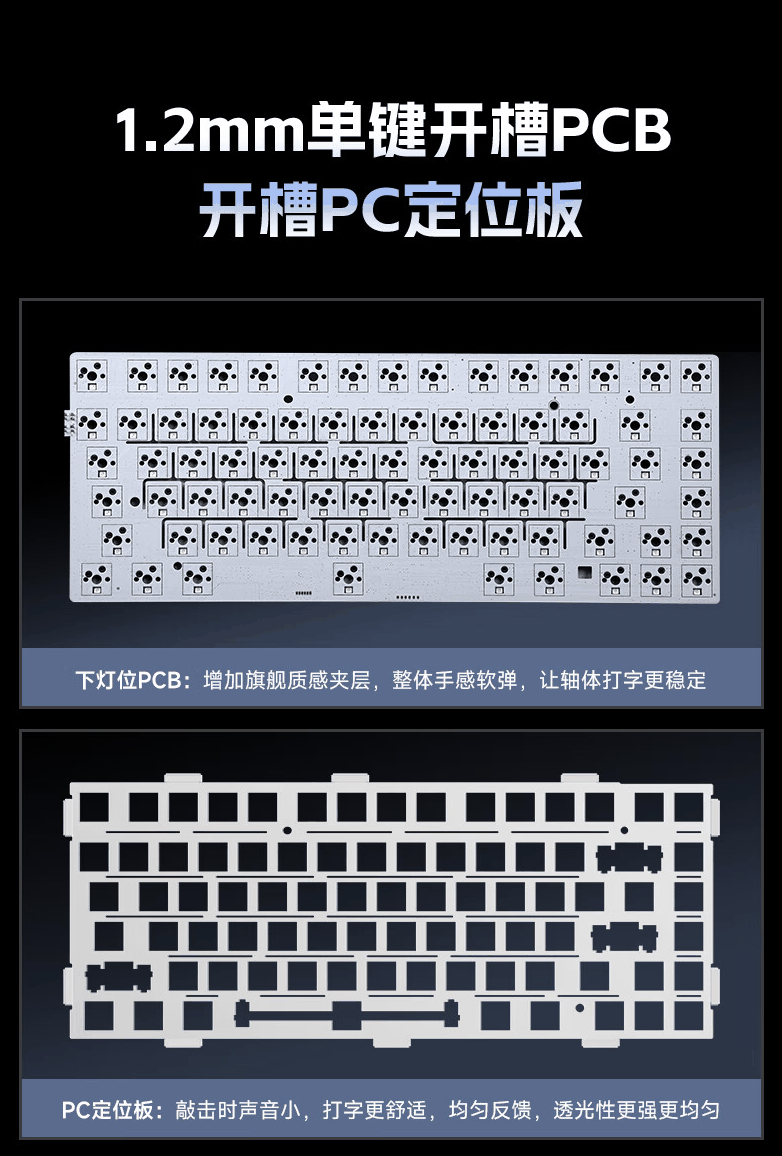 1.2mm单键开槽PCB
开槽PC定位板

下灯位PCB：增加旗舰质感夹层，整体手感软弹，让轴体打字更稳定

PC定位板：敲击时声音小，打字更舒适，均匀反馈，透光性更强更均匀